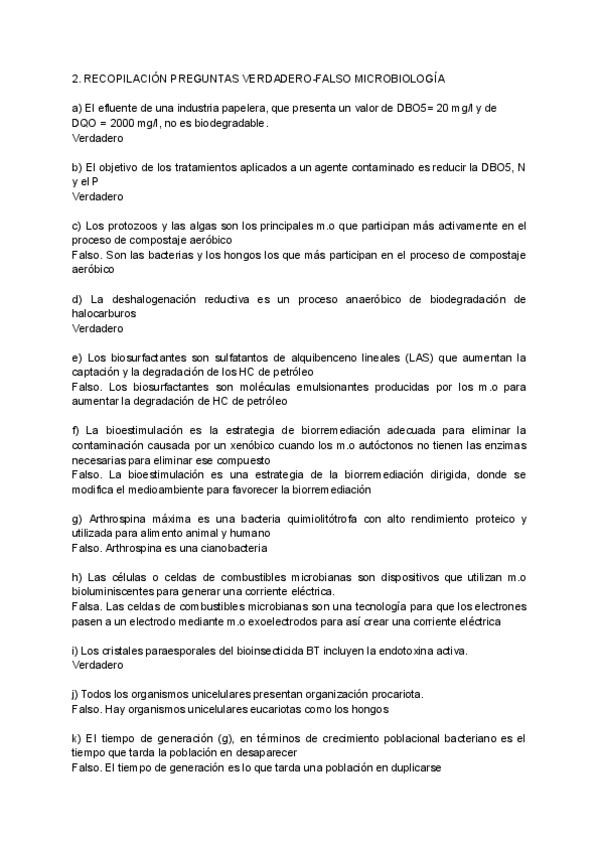 2. RECOPILACIÓN PREGUNTAS VERDADERO-FALSO MICROBIOLOGÍA

a) El efluente de una industria papelera, que presenta un valor de DBO5= 20 mg/l y de DQO = 2000 mg/l, no es biodegradable.
Verdadero

b) El objetivo de los tratamientos aplicados a un agente contaminado es reducir la DBO5, N y el P
Verdadero

c) Los protozoos y las algas son los principales m.o que participan más activamente en el proceso de compostaje aeróbico
Falso. Son las bacterias y los hongos los que más participan en el proceso de compostaje aeróbico

d) La deshalogenación reductiva es un proceso anaeróbico de biodegradación de halocarburos
Verdadero

e) Los biosurfactantes son sulfatantos de alquibenceno lineales (LAS) que aumentan la captación y la degradación de los HC de petróleo
Falso. Los biosurfactantes son moléculas emulsionantes producidas por los m.o para aumentar la degradación de HC de petróleo

f) La bioestimulación es la estrategia de biorremediación adecuada para eliminar la contaminación causada por un xenóbico cuando los m.o autóctonos no tienen las enzimas necesarias para eliminar ese compuesto
Falso. La bioestimulación es una estrategia de la biorremediación dirigida, donde se modifica el medioambiente para favorecer la biorremediación

g) Arthrospina máxima es una bacteria quimiolitótrofa con alto rendimiento proteico y utilizada para alimento animal y humano
Falso. Arthrospina es una cianobacteria

h) Las células o celdas de combustibles microbianas son dispositivos que utilizan m.o bioluminiscentes para generar una corriente eléctrica.
Falsa. Las celdas de combustibles microbianas son una tecnología para que los electrones pasen a un electrodo mediante m.o exoelectrodos para así crear una corriente eléctrica

i) Los cristales paraesporales del bioinsecticida BT incluyen la endotoxina activa.
Verdadero

j) Todos los organismos unicelulares presentan organización procariota.
Falso. Hay organismos unicelulares eucariotas como los hongos

k) El tiempo de generación (g), en términos de crecimiento poblacional bacteriano es el tiempo que tarda la población en desaparecer
Falso. El tiempo de generación es lo que tarda una población en duplicarse